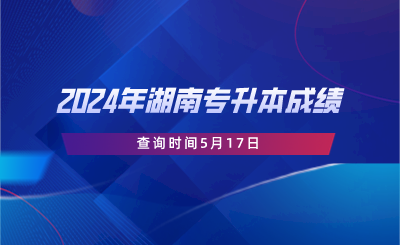 2024年湖南专升本成绩

查询时间5月17日